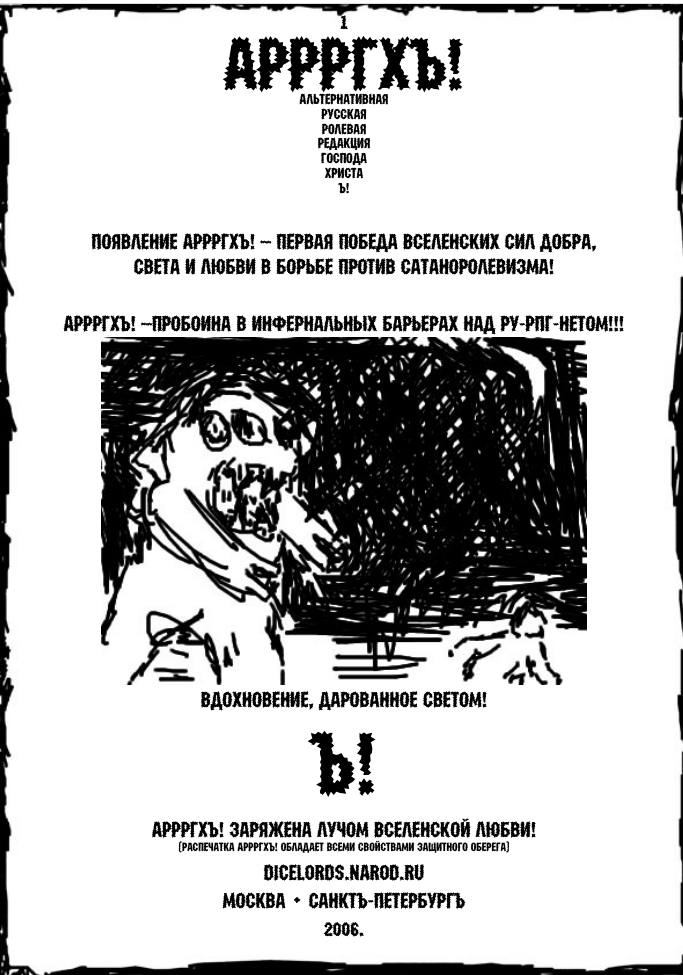 1

АРРРГХЪ!

АЛЬТЕРНАТИВНАЯ
РУССКАЯ
РОЛЕВАЯ
РЕДАКЦИЯ
ГОСПОДА
ХРИСТА
Ъ!

ПОЯВЛЕНИЕ АРРРГХЪ! – ПЕРВАЯ ПОБЕДА ВСЕЛЕНСКИХ СИЛ ДОБРА, СВЕТА И ЛЮБВИ В БОРЬБЕ ПРОТИВ САТАНОРОЛЕВИЗМА!

АРРРГХЪ! –ПРОБОИНА В ИНФЕРНАЛЬНЫХ БАРЬЕРАХ НАД РУ-РПГ-НЕТОМ!!!

ВДОХНОВЕНИЕ, ДАРОВАННОЕ СВЕТОМ!

Ъ!

АРРРГХЪ! ЗАРЯЖЕНА ЛУЧОМ ВСЕЛЕНСКОЙ ЛЮБВИ!
(РАСПЕЧАТКА АРРРГХЪ! ОБЛАДАЕТ ВСЕМИ СВОЙСТВАМИ ЗАЩИТНОГО ОБЕРЕГА)

DICELORDS.NAROD.RU

МОСКВА • САНКТЪ-ПЕТЕРБУРГЪ

2006.